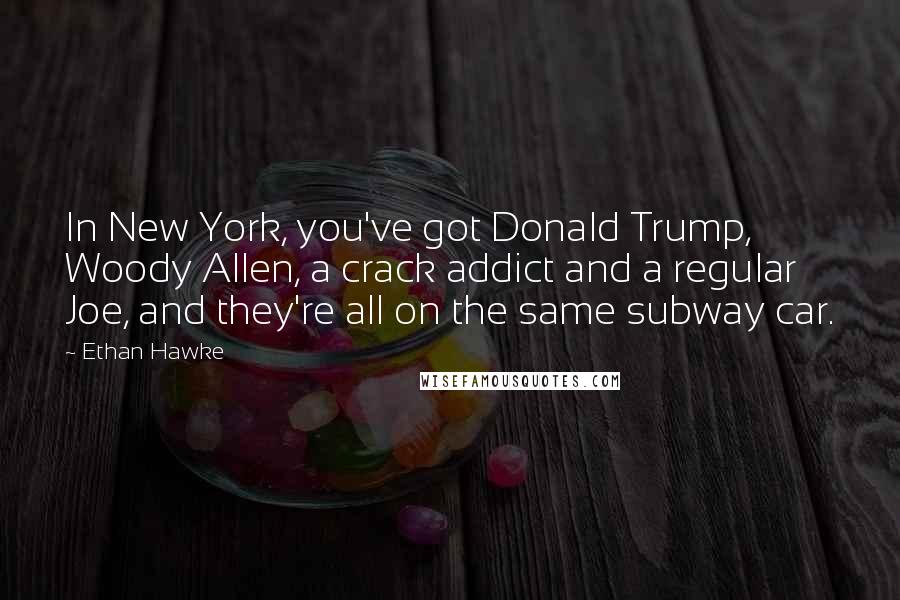 In New York, you've got Donald Trump, Woody Allen, a crack addict and a regular Joe, and they're all on the same subway car.

~ Ethan Hawke

WISEFAMOUSQUOTES.COM